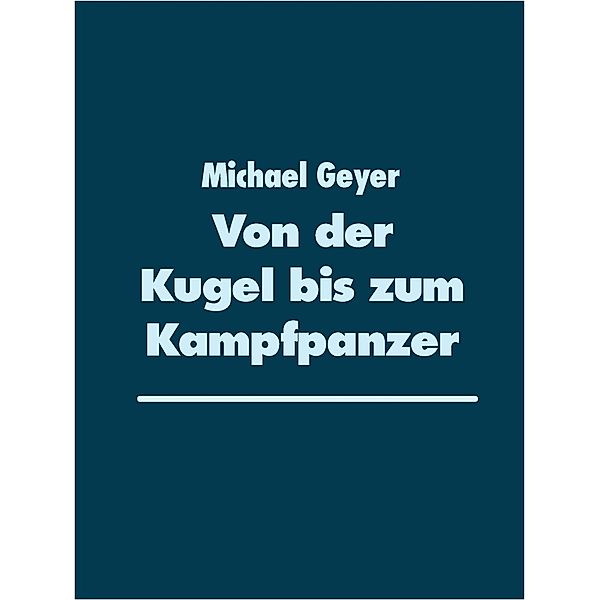 Michael Geyer

Von der Kugel bis zum Kampfpanzer